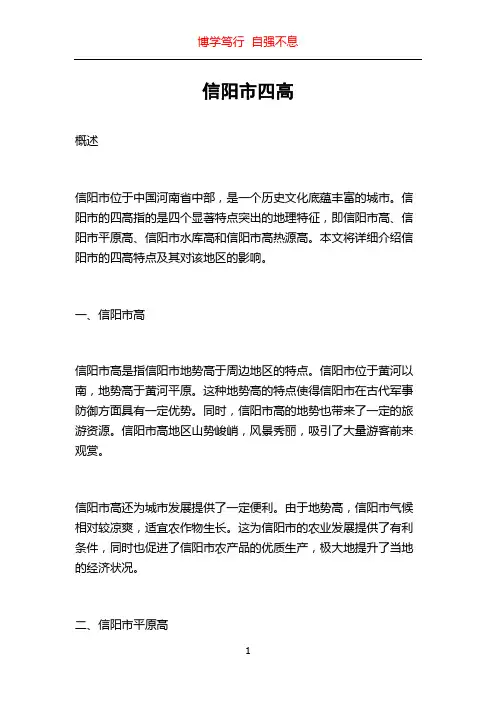 博学笃行 自强不息

信阳市四高

概述

信阳市位于中国河南省中部，是一个历史文化底蕴丰富的城市。信阳市的四高指的是四个显著特点突出的地理特征，即信阳市高、信阳市平原高、信阳市水库高和信阳市高热源高。本文将详细介绍信阳市的四高特点及其对该地区的影响。

一、信阳市高

信阳市高是指信阳市地势高于周边地区的特点。信阳市位于黄河以南，地势高于黄河平原。这种地势高的特点使得信阳市在古代军事防御方面具有一定优势。同时，信阳市高的地势也带来了一定的旅游资源。信阳市高地区山势峻峭，风景秀丽，吸引了大量游客前来观赏。

信阳市高还为城市发展提供了一定便利。由于地势高，信阳市气候相对较凉爽，适宜农作物生长。这为信阳市的农业发展提供了有利条件，同时也促进了信阳市农产品的优质生产，极大地提升了当地的经济状况。

二、信阳市平原高

1